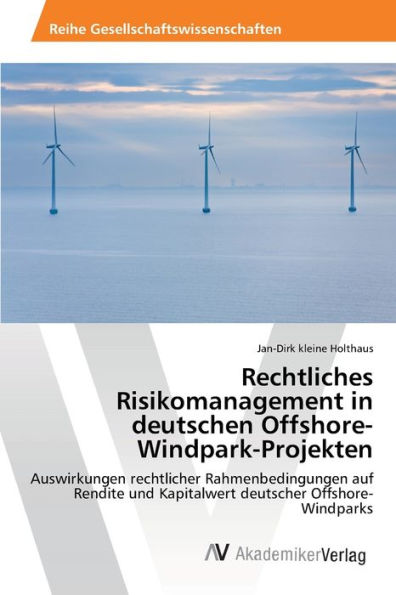 Reihe Gesellschaftswissenschaften

Jan-Dirk kleine Holthaus

Rechtliches Risikomanagement in deutschen Offshore-Windpark-Projekten

Auswirkungen rechtlicher Rahmenbedingungen auf Rendite und Kapitalwert deutscher Offshore-Windparks

AV AkademikerVerlag